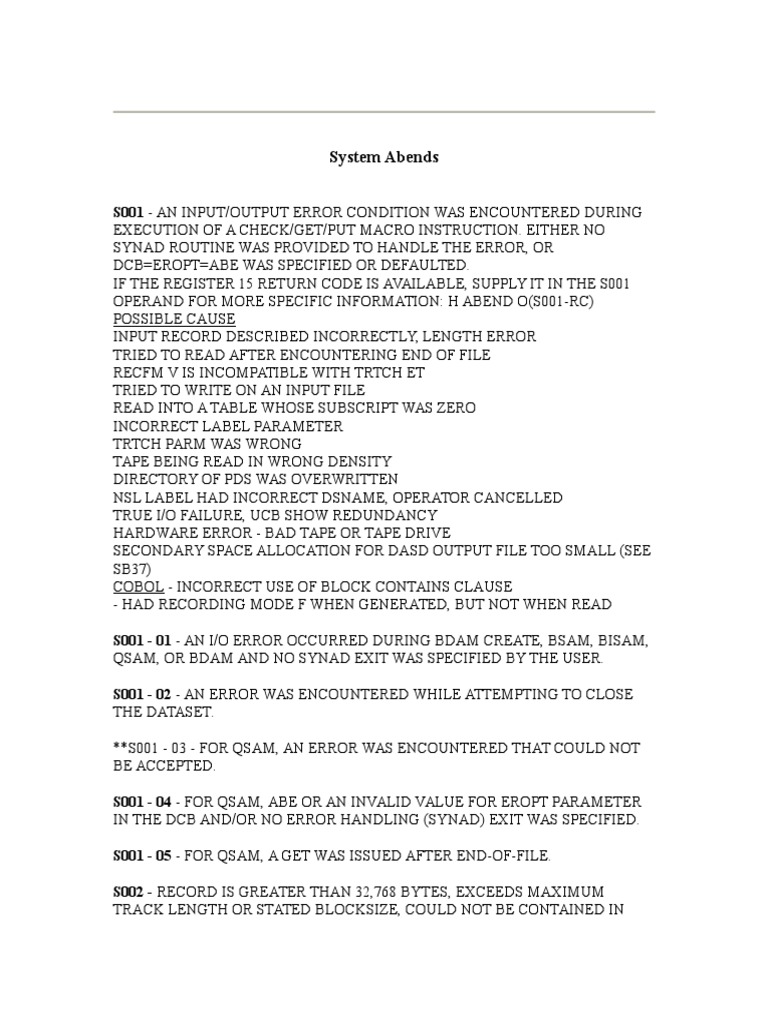 System Abends

S001 - AN INPUT/OUTPUT ERROR CONDITION WAS ENCOUNTERED DURING EXECUTION OF A CHECK/GET/PUT MACRO INSTRUCTION. EITHER NO SYNAD ROUTINE WAS PROVIDED TO HANDLE THE ERROR, OR DCB=EROPT=ABE WAS SPECIFIED OR DEFAULTED.
IF THE REGISTER 15 RETURN CODE IS AVAILABLE, SUPPLY IT IN THE S001 OPERAND FOR MORE SPECIFIC INFORMATION: H ABEND O(S001-RC)
POSSIBLE CAUSE
INPUT RECORD DESCRIBED INCORRECTLY, LENGTH ERROR
TRIED TO READ AFTER ENCOUNTERING END OF FILE
RECFM V IS INCOMPATIBLE WITH TRTCH ET
TRIED TO WRITE ON AN INPUT FILE
READ INTO A TABLE WHOSE SUBSCRIPT WAS ZERO
INCORRECT LABEL PARAMETER
TRTCH PARM WAS WRONG
TAPE BEING READ IN WRONG DENSITY
DIRECTORY OF PDS WAS OVERWRITTEN
NSL LABEL HAD INCORRECT DSNAME, OPERATOR CANCELLED
TRUE I/O FAILURE, UCB SHOW REDUNDANCY
HARDWARE ERROR - BAD TAPE OR TAPE DRIVE
SECONDARY SPACE ALLOCATION FOR DASD OUTPUT FILE TOO SMALL (SEE SB37)
COBOL - INCORRECT USE OF BLOCK CONTAINS CLAUSE
- HAD RECORDING MODE F WHEN GENERATED, BUT NOT WHEN READ

S001 - 01 - AN I/O ERROR OCCURRED DURING BDAM CREATE, BSAM, BISAM, QSAM, OR BDAM AND NO SYNAD EXIT WAS SPECIFIED BY THE USER.

S001 - 02 - AN ERROR WAS ENCOUNTERED WHILE ATTEMPTING TO CLOSE THE DATASET.

**S001 - 03 - FOR QSAM, AN ERROR WAS ENCOUNTERED THAT COULD NOT BE ACCEPTED.

S001 - 04 - FOR QSAM, ABE OR AN INVALID VALUE FOR EROPT PARAMETER IN THE DCB AND/OR NO ERROR HANDLING (SYNAD) EXIT WAS SPECIFIED.

S001 - 05 - FOR QSAM, A GET WAS ISSUED AFTER END-OF-FILE.

S002 - RECORD IS GREATER THAN 32,768 BYTES, EXCEEDS MAXIMUM TRACK LENGTH OR STATED BLOCKSIZE, COULD NOT BE CONTAINED IN